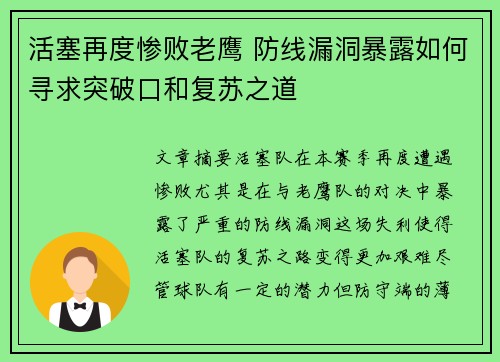 活塞再度惨败老鹰 防线漏洞暴露如何寻求突破口和复苏之道

文章摘要活塞队在本赛季再度遭遇惨败尤其是在与老鹰队的对决中暴露了严重的防线漏洞这场失利使得活塞队的复苏之路变得更加艰难尽管球队有一定的潜力但防守端的薄